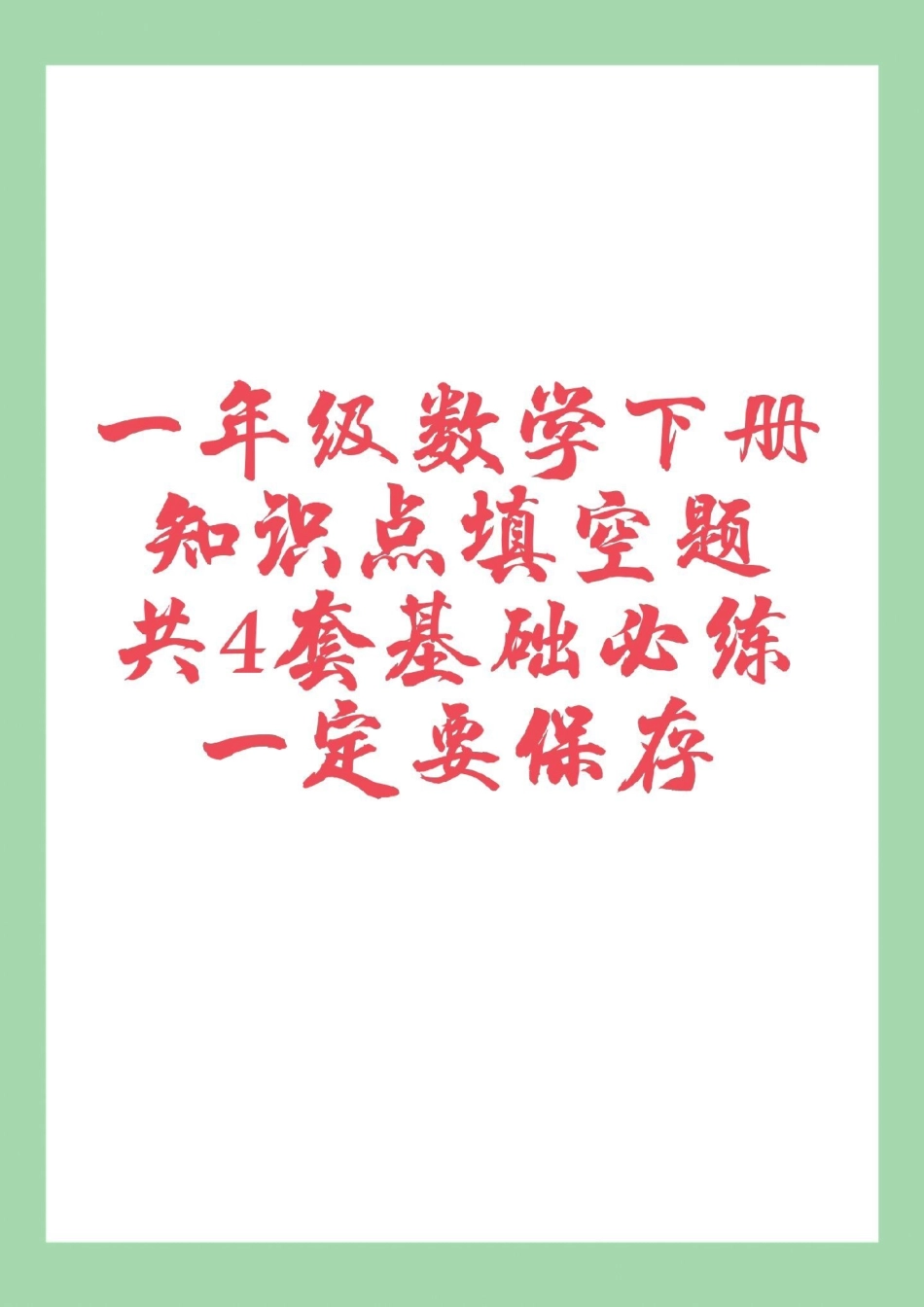 一年级数学下册
知识点填空题
共4套基础必练
一定要保存